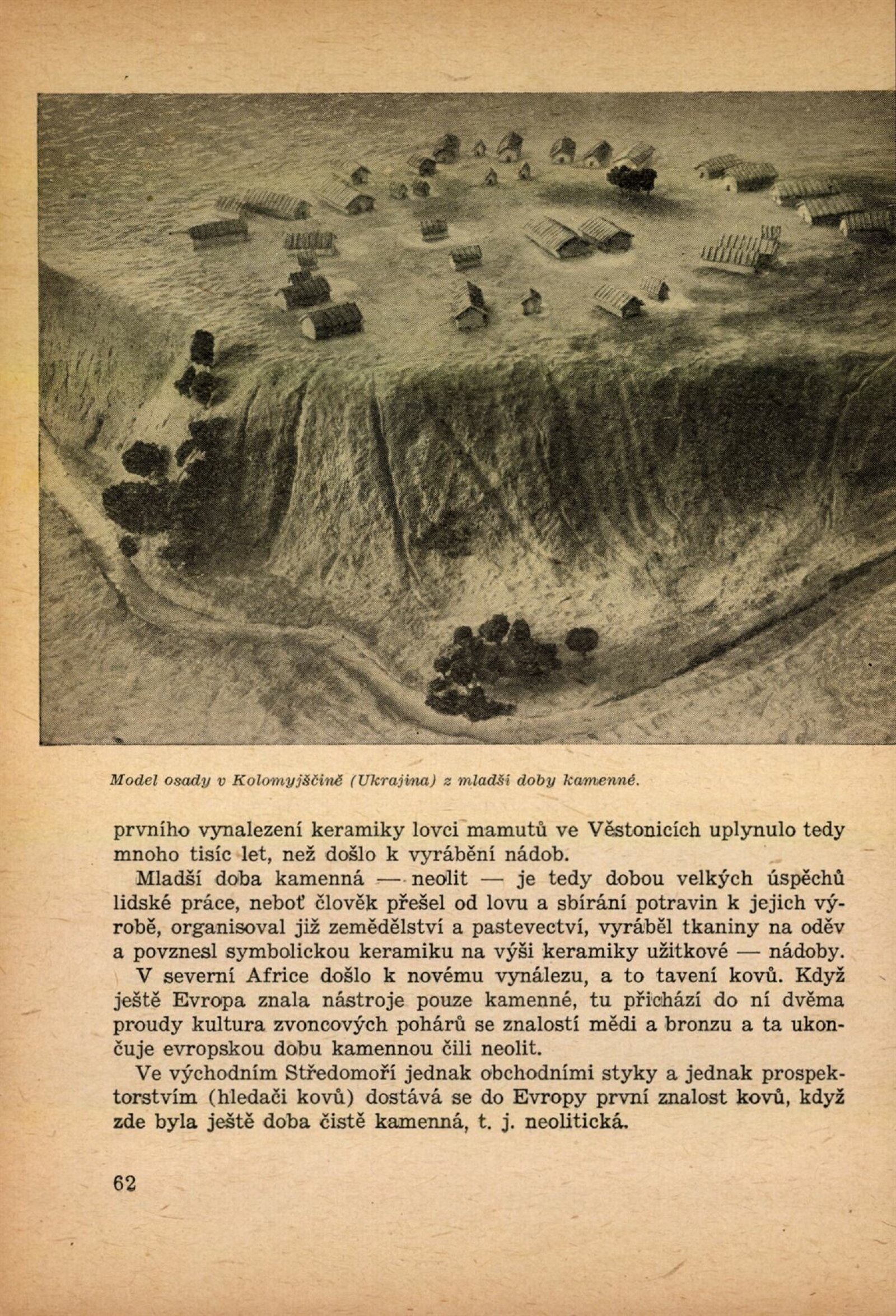 Model osady v Kolomyjščině (Ukrajina) z mladší doby kamenné.

prvního vynalezení keramiky lovci mamutů ve Věstonicích uplynulo tedy mnoho tisíc let, než došlo k vyrábění nádob.

Mladší doba kamenná — neolit — je tedy dobou velkých úspěchů lidské práce, neboť člověk přešel od lovu a sbírání potravin k jejich výrobě, organisoval již zemědělství a pastevectví, vyráběl tkaniny na oděv a povznesl symbolickou keramiku na výši keramiky užitkové — nádoby.

V severní Africe došlo k novému vynálezu, a to tavení kovů. Když ještě Evropa znala nástroje pouze kamenné, tu přichází do ní dvěma proudy kultura zvoncových pohárů se znalostí mědi a bronzu a ta ukončuje evropskou dobu kamennou čili neolit.

Ve východním Středomoří jednak obchodními styky a jednak prospektorstvím (hledači kovů) dostává se do Evropy první znalost kovů, když zde byla ještě doba čistě kamenná, t. j. neolitická.

62